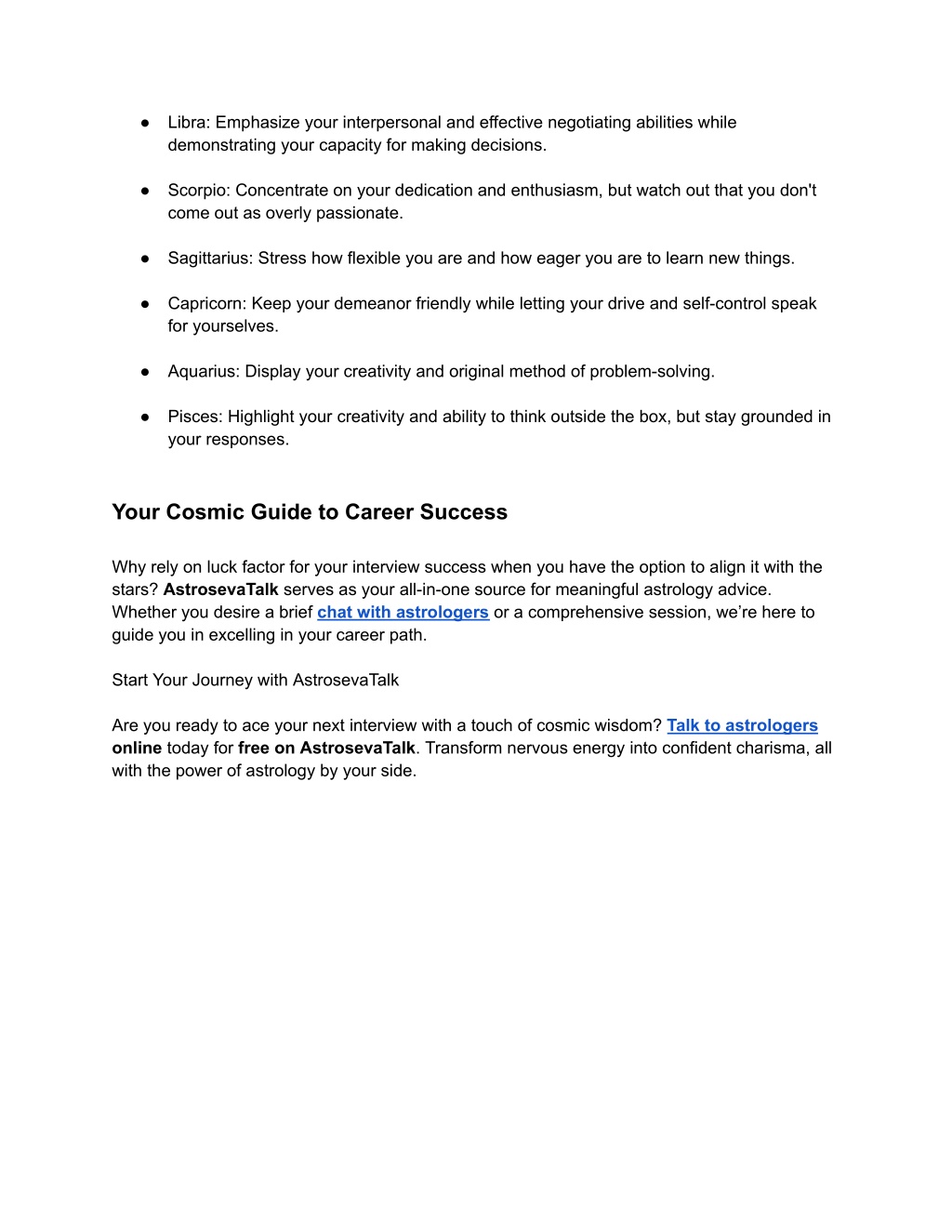 ● Libra: Emphasize your interpersonal and effective negotiating abilities while demonstrating your capacity for making decisions.

● Scorpio: Concentrate on your dedication and enthusiasm, but watch out that you don't come out as overly passionate.

● Sagittarius: Stress how flexible you are and how eager you are to learn new things.

● Capricorn: Keep your demeanor friendly while letting your drive and self-control speak for yourselves.

● Aquarius: Display your creativity and original method of problem-solving.

● Pisces: Highlight your creativity and ability to think outside the box, but stay grounded in your responses.

Your Cosmic Guide to Career Success

Why rely on luck factor for your interview success when you have the option to align it with the stars? AstrosevaTalk serves as your all-in-one source for meaningful astrology advice. Whether you desire a brief chat with astrologers or a comprehensive session, we're here to guide you in excelling in your career path.

Start Your Journey with AstrosevaTalk

Are you ready to ace your next interview with a touch of cosmic wisdom? Talk to astrologers online today for free on AstrosevaTalk. Transform nervous energy into confident charisma, all with the power of astrology by your side.